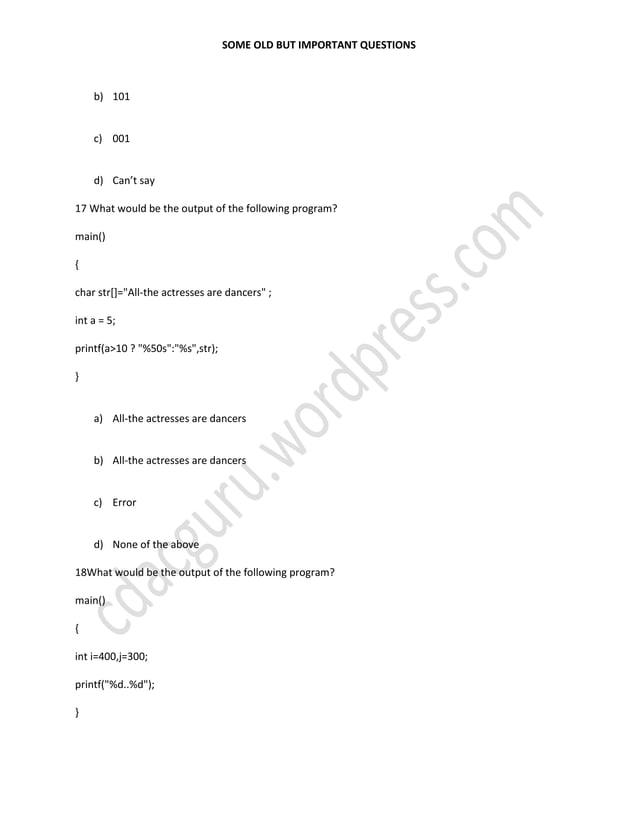 SOME OLD BUT IMPORTANT QUESTIONS

b) 101

c) 001

d) Can't say

17 What would be the output of the following program?

main()

{

char str[]="All-the actresses are dancers" ;

int a = 5;

printf(a>10 ? "%50s":"%s",str);

}

a) All-the actresses are dancers

b) All-the actresses are dancers

c) Error

d) None of the above

18What would be the output of the following program?

main()

{

int i=400,j=300;

printf("%d..%d");

}

cdacguru.wordpress.com